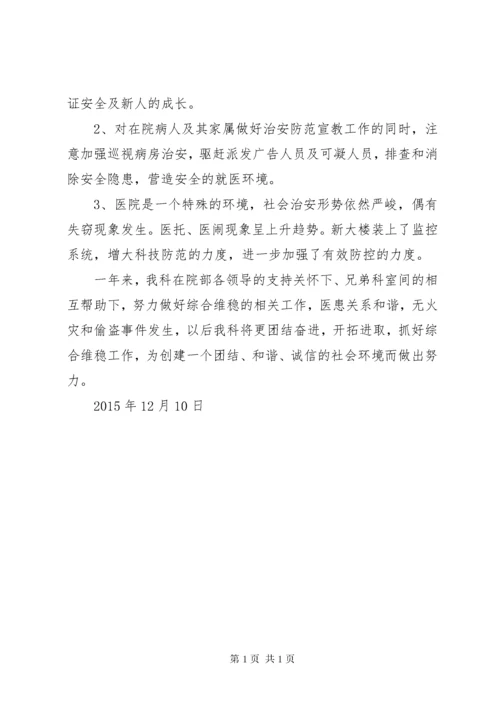 证安全及新人的成长。

2、对在院病人及其家属做好治安防范宣教工作的同时，注意加强巡视病房治安，驱赶派发广告人员及可凝人员，排查和消除安全隐患，营造安全的就医环境。

3、医院是一个特殊的环境，社会治安形势依然严峻，偶有失窃现象发生。医托、医闹现象呈上升趋势。新大楼装上了监控系统，增大科技防范的力度，进一步加强了有效防控的力度。

一年来，我科在院部各领导的支持关怀下、兄弟科室间的相互帮助下，努力做好综合维稳的相关工作，医患关系和谐，无火灾和偷盗事件发生，以后我科将更团结奋进，开拓进取，抓好综合维稳工作，为创建一个团结、和谐、诚信的社会环境而做出努力。

2015 年 12 月 10 日

第 1 页 共 1 页